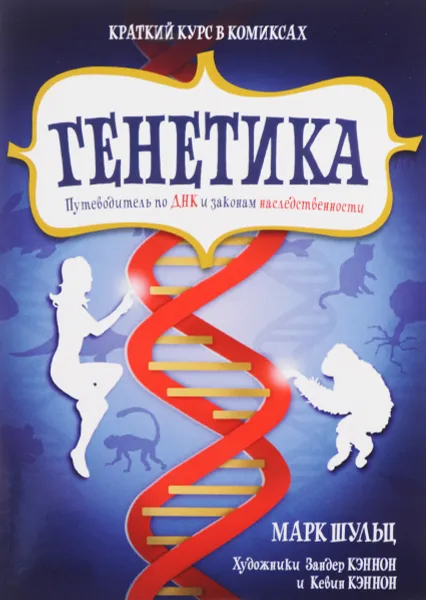 КРАТКИЙ КУРС В КОМИКСАХ

ГЕНЕТИКА

Путеводитель по ДНК и законам наследственности

МАРК ШУЛЬЦ

Художники Зандер КЭННОН и Кевин КЭННОН